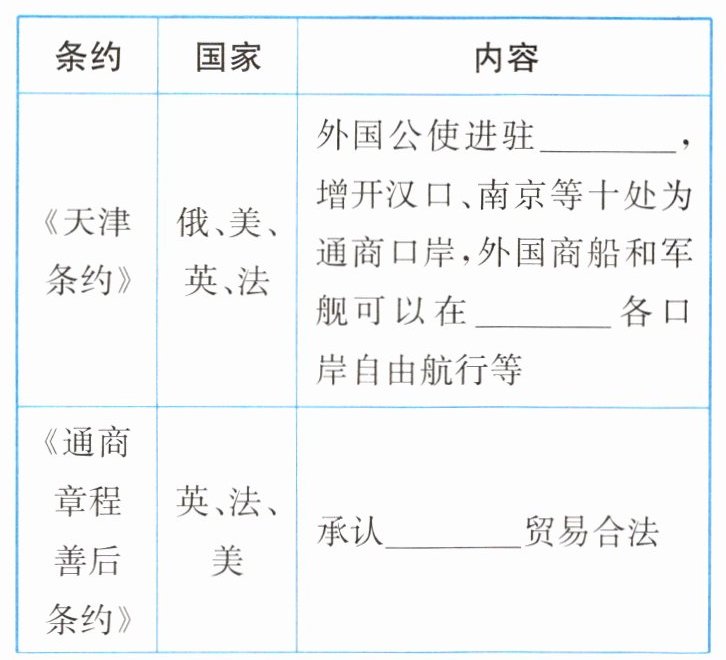 | 条约 | 国家 | 内容 |
|---|---|---|
| 《天津条约》 | 俄、美、英、法 | 外国公使进驻____，增开汉口、南京等十处为通商口岸，外国商船和军舰可以在____各口岸自由航行等 |
| 《通商章程善后条约》 | 英、法、美 | 承认____贸易合法 |